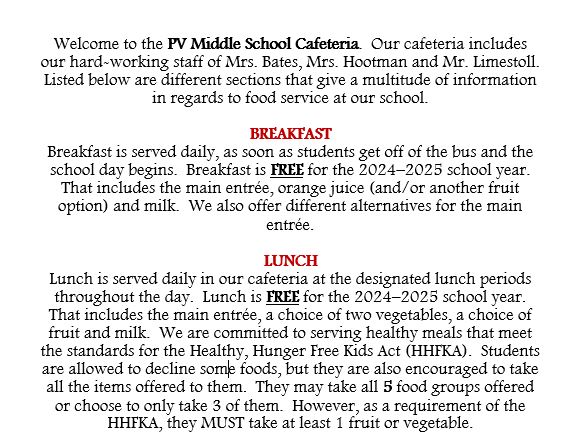 Welcome to the PV Middle School Cafeteria. Our cafeteria includes our hard-working staff of Mrs. Bates, Mrs. Hootman and Mr. Limestoll. Listed below are different sections that give a multitude of information in regards to food service at our school.

BREAKFAST
Breakfast is served daily, as soon as students get off of the bus and the school day begins. Breakfast is FREE for the 2024–2025 school year. That includes the main entrée, orange juice (and/or another fruit option) and milk. We also offer different alternatives for the main entrée.

LUNCH
Lunch is served daily in our cafeteria at the designated lunch periods throughout the day. Lunch is FREE for the 2024–2025 school year. That includes the main entrée, a choice of two vegetables, a choice of fruit and milk. We are committed to serving healthy meals that meet the standards for the Healthy, Hunger Free Kids Act (HHFKA). Students are allowed to decline some foods, but they are also encouraged to take all the items offered to them. They may take all 5 food groups offered or choose to only take 3 of them. However, as a requirement of the HHFKA, they MUST take at least 1 fruit or vegetable.